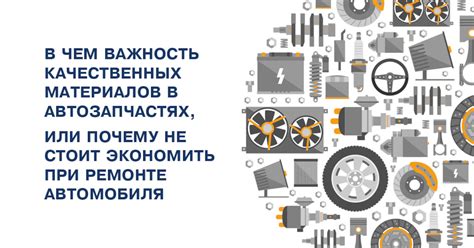 В ЧЕМ ВАЖНОСТЬ КАЧЕСТВЕННЫХ МАТЕРИАЛОВ В АВТОЗАПЧАСТЯХ,

ИЛИ ПОЧЕМУ НЕ СТОИТ ЭКОНОМИТЬ ПРИ РЕМОНТЕ АВТОМОБИЛЯ